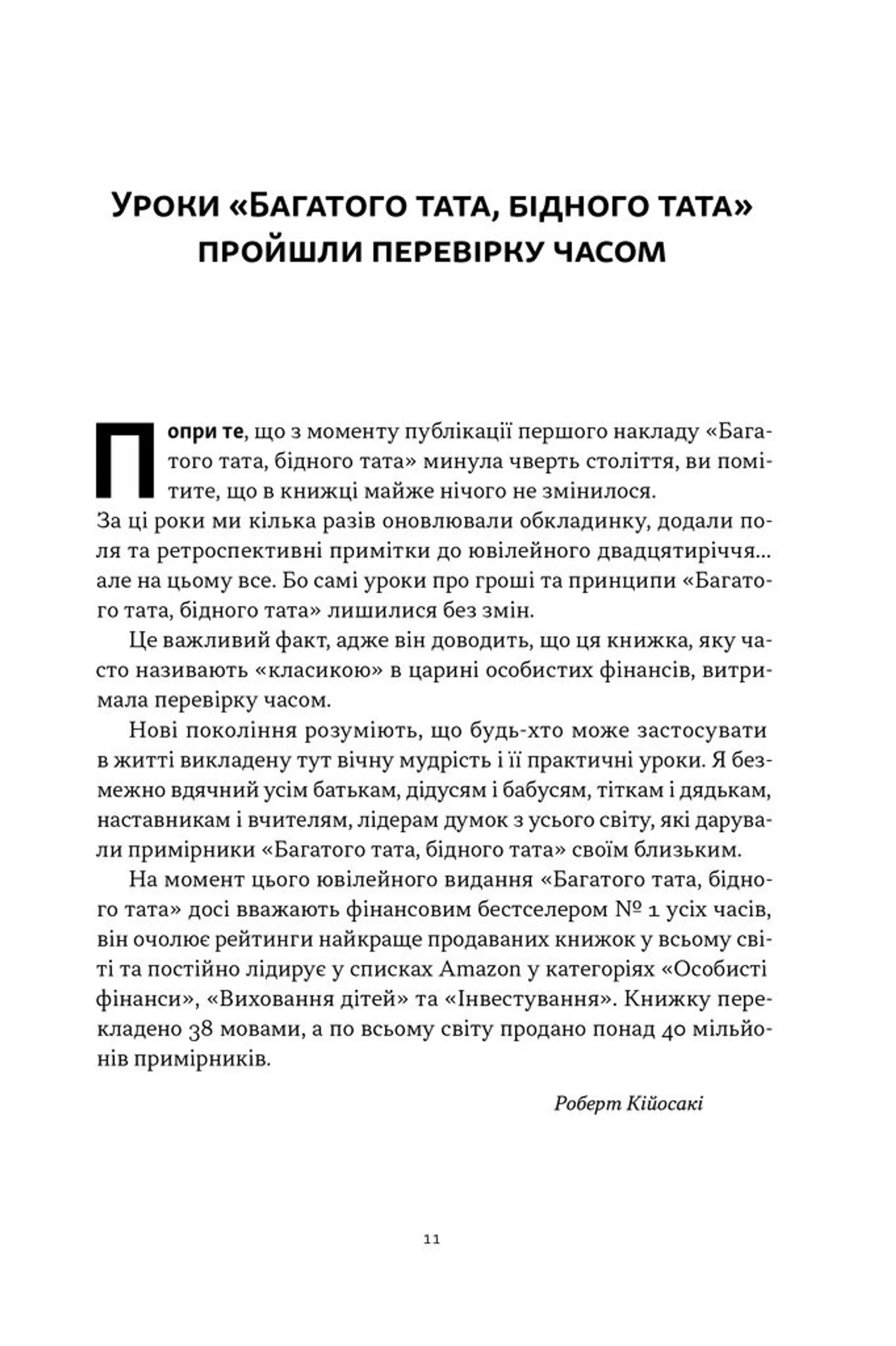 УРОКИ «БАГАТОГО ТАТА, БІДНОГО ТАТА» ПРОЙШЛИ ПЕРЕВІРКУ ЧАСОМ

Попри те, що з моменту публікації першого накладу «Багатого тата, бідного тата» минула чверть століття, ви помітите, що в книжці майже нічого не змінилося. За ці роки ми кілька разів оновлювали обкладинку, додали поля та ретроспективні примітки до ювілейного двадцятиріччя... але на цьому все. Бо самі уроки про гроші та принципи «Багатого тата, бідного тата» лишилися без змін.

Це важливий факт, адже він доводить, що ця книжка, яку часто називають «класикою» в царині особистих фінансів, витримала перевірку часом.

Нові покоління розуміють, що будь-хто може застосувати в житті викладену тут вічну мудрість і її практичні уроки. Я безмежно вдячний усім батькам, дідусям і бабусям, тіткам і дядькам, наставникам і вчителям, лідерам думок з усього світу, які дарували примірники «Багатого тата, бідного тата» своїм близьким.

На момент цього ювілейного видання «Багатого тата, бідного тата» досі вважають фінансовим бестселером № 1 усіх часів, він очолює рейтинги найкраще продаваних книжок у всьому світі та постійно лідирує у списках Amazon у категоріях «Особисті фінанси», «Виховання дітей» та «Інвестування». Книжку перекладено 38 мовами, а по всьому світу продано понад 40 мільйонів примірників.

Роберт Кійосакі

11